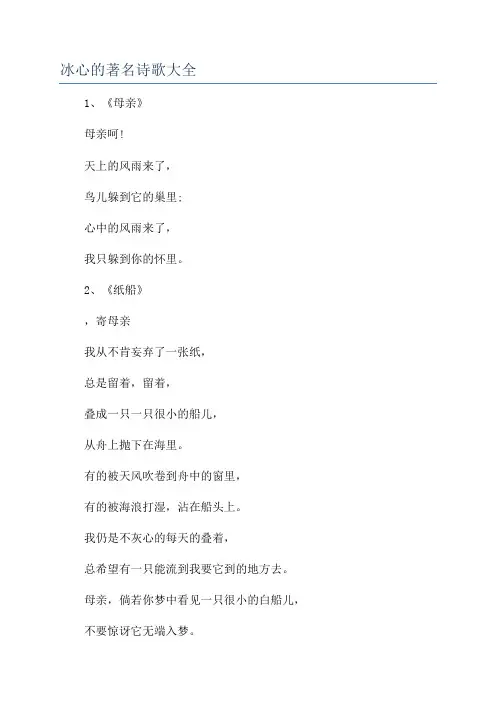 冰心的著名诗歌大全

1、《母亲》

母亲呵！

天上的风雨来了，

鸟儿躲到它的巢里；

心中的风雨来了，

我只躲到你的怀里。

2、《纸船》

，寄母亲

我从不肯妄弃了一张纸，

总是留着，留着，

叠成一只一只很小的船儿，

从舟上抛下在海里。

有的被天风吹卷到舟中的窗里，

有的被海浪打湿，沾在船头上。

我仍是不灰心的每天的叠着，

总希望有一只能流到我要它到的地方去。

母亲，倘若你梦中看见一只很小的白船儿，

不要惊讶它无端入梦。